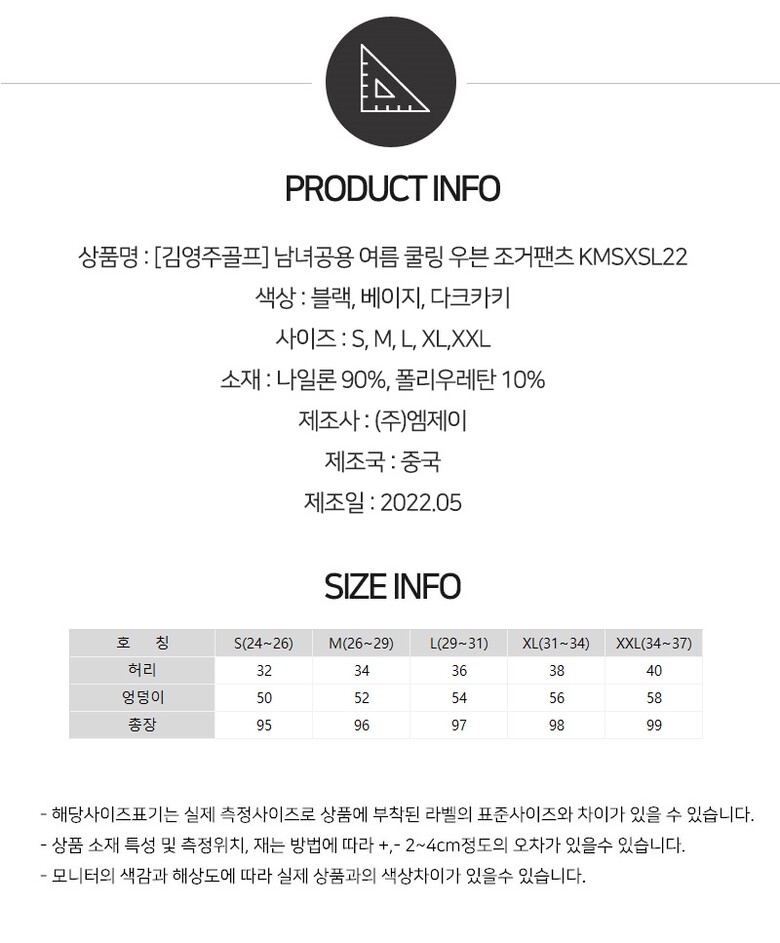 PRODUCT INFO

상품명 : [김영주골프] 남녀공용 여름 쿨링 우븐 조거팬츠 KMSXSL22

색상 : 블랙, 베이지, 다크카키

사이즈 : S, M, L, XL,XXL

소재 : 나일론 90%, 폴리우레탄 10%

제조사 : (주)엠제이

제조국 : 중국

제조일 : 2022.05

SIZE INFO

| 호 칭 | S(24~26) | M(26~29) | L(29~31) | XL(31~34) | XXL(34~37) |
|---|---|---|---|---|---|
| 허리 | 32 | 34 | 36 | 38 | 40 |
| 엉덩이 | 50 | 52 | 54 | 56 | 58 |
| 총장 | 95 | 96 | 97 | 98 | 99 |

- 해당사이즈표기는 실제 측정사이즈로 상품에 부착된 라벨의 표준사이즈와 차이가 있을 수 있습니다.
- 상품 소재 특성 및 측정위치, 재는 방법에 따라 +,- 2~4cm정도의 오차가 있을수 있습니다.
- 모니터의 색감과 해상도에 따라 실제 상품과의 색상차이가 있을수 있습니다.